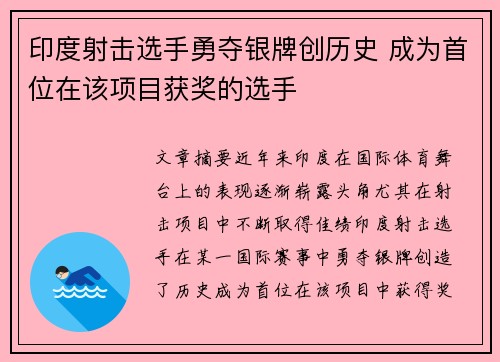 印度射击选手勇夺银牌创历史 成为首位在该项目获奖的选手

文章摘要近年来印度在国际体育舞台上的表现逐渐崭露头角尤其在射击项目中不断取得佳绩印度射击选手在某一国际赛事中勇夺银牌创造了历史成为首位在该项目中获得奖